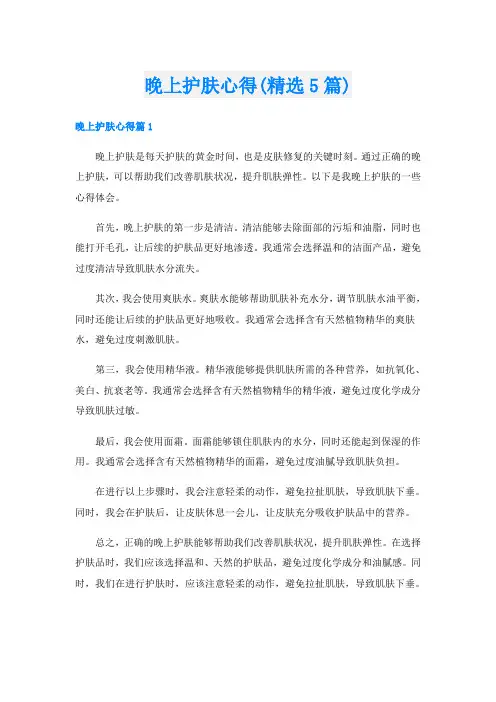 晚上护肤心得(精选5篇)

晚上护肤心得篇1

晚上护肤是每天护肤的黄金时间，也是皮肤修复的关键时刻。通过正确的晚上护肤，可以帮助我们改善肌肤状况，提升肌肤弹性。以下是我晚上护肤的一些心得体会。

首先，晚上护肤的第一步是清洁。清洁能够去除面部的污垢和油脂，同时也能打开毛孔，让后续的护肤品更好地渗透。我通常会选择温和的洁面产品，避免过度清洁导致肌肤水分流失。

其次，我会使用爽肤水。爽肤水能够帮助肌肤补充水分，调节肌肤水油平衡，同时还能让后续的护肤品更好地吸收。我通常会选择含有天然植物精华的爽肤水，避免过度刺激肌肤。

第三，我会使用精华液。精华液能够提供肌肤所需的各种营养，如抗氧化、美白、抗衰老等。我通常会选择含有天然植物精华的精华液，避免过度化学成分导致肌肤过敏。

最后，我会使用面霜。面霜能够锁住肌肤内的水分，同时还能起到保湿的作用。我通常会选择含有天然植物精华的面霜，避免过度油腻导致肌肤负担。

在进行以上步骤时，我会注意轻柔的动作，避免拉扯肌肤，导致肌肤下垂。同时，我会在护肤后，让皮肤休息一会儿，让皮肤充分吸收护肤品中的营养。

总之，正确的晚上护肤能够帮助我们改善肌肤状况，提升肌肤弹性。在选择护肤品时，我们应该选择温和、天然的护肤品，避免过度化学成分和油腻感。同时，我们在进行护肤时，应该注意轻柔的动作，避免拉扯肌肤，导致肌肤下垂。